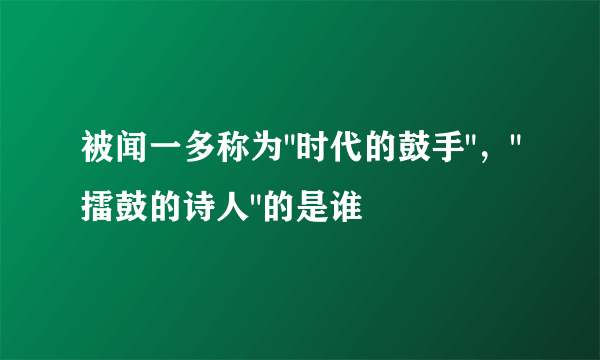 被闻一多称为"时代的鼓手"，"擂鼓的诗人"的是谁